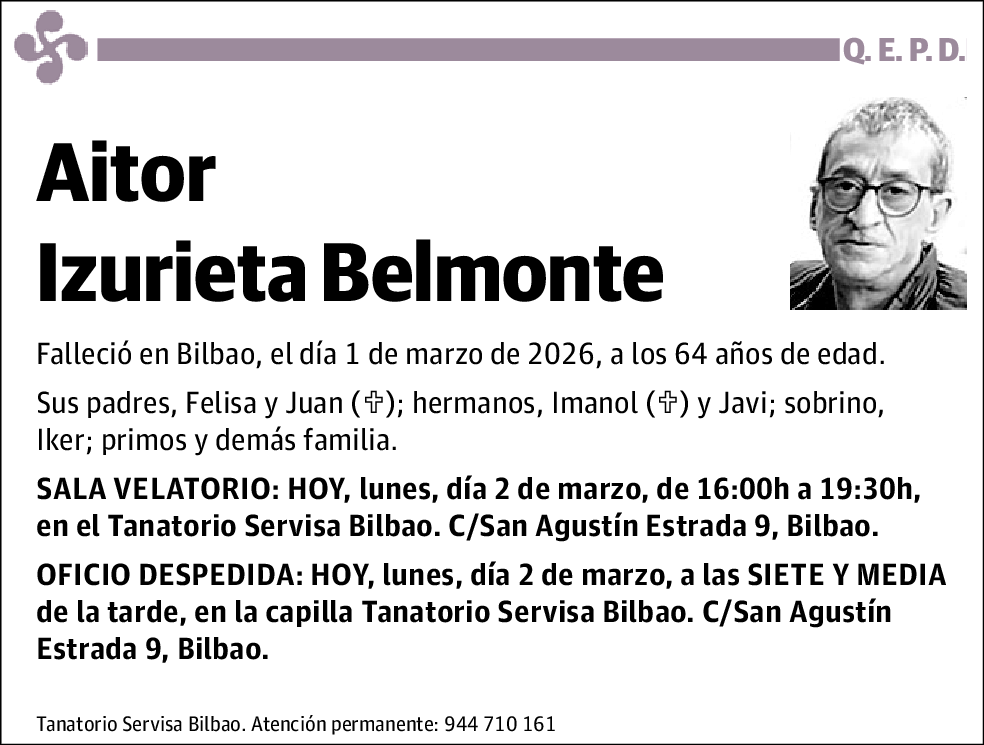 Q. E. P. D.

Aitor
Izurieta Belmonte

Falleció en Bilbao, el día 1 de marzo de 2026, a los 64 años de edad.

Sus padres, Felisa y Juan (✞); hermanos, Imanol (✞) y Javi; sobrino, Iker; primos y demás familia.

SALA VELATORIO: HOY, lunes, día 2 de marzo, de 16:00h a 19:30h, en el Tanatorio Servisa Bilbao. C/San Agustín Estrada 9, Bilbao.

OFICIO DESPEDIDA: HOY, lunes, día 2 de marzo, a las SIETE Y MEDIA de la tarde, en la capilla Tanatorio Servisa Bilbao. C/San Agustín Estrada 9, Bilbao.

Tanatorio Servisa Bilbao. Atención permanente: 944 710 161